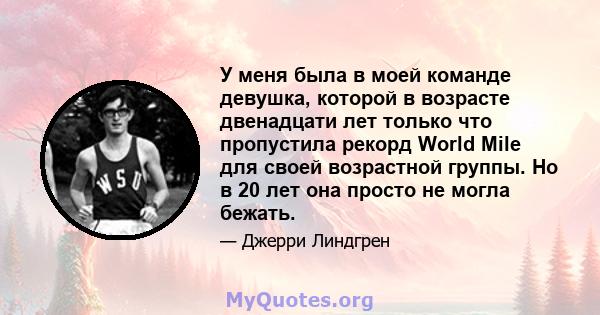 WSU

У меня была в моей команде девушка, которой в возрасте двенадцати лет только что пропустила рекорд World Mile для своей возрастной группы. Но в 20 лет она просто не могла бежать.

— Джерри Линдгрен

MyQuotes.org